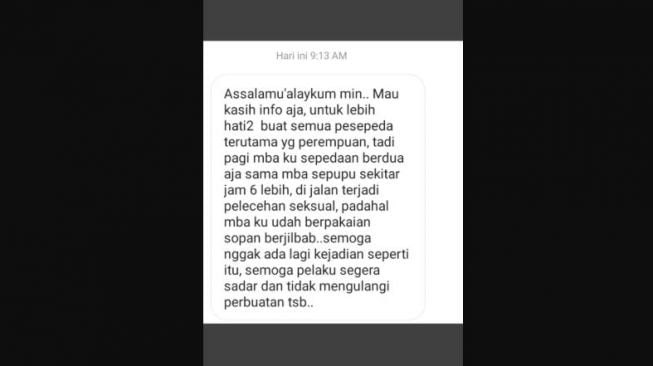 Hari ini 9:13 AM

Assalamu'alaykum min.. Mau kasih info aja, untuk lebih hati2 buat semua pesepeda terutama yg perempuan, tadi pagi mba ku sepedaan berdua aja sama mba sepupu sekitar jam 6 lebih, di jalan terjadi pelecehan seksual, padahal mba ku udah berpakaian sopan berjilbab..semoga nggak ada lagi kejadian seperti itu, semoga pelaku segera sadar dan tidak mengulangi perbuatan tsb..